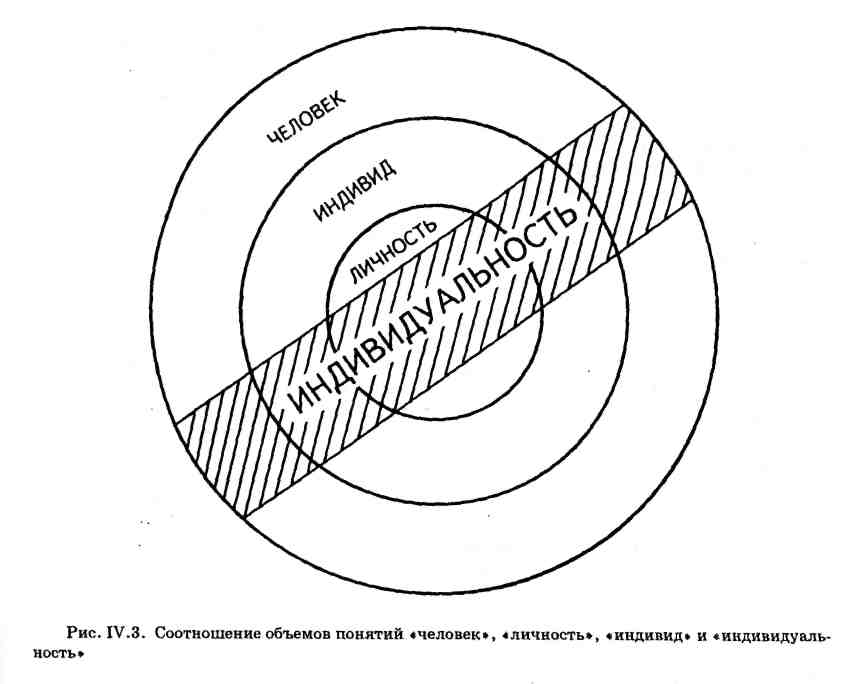 ЧЕЛОВЕК

ИНДИВИД

ЛИЧНОСТЬ

ИНДИВИДУАЛЬНОСТЬ

Рис. IV.3. Соотношение объемов понятий «человек», «личность», «индивид» и «индивидуальность»